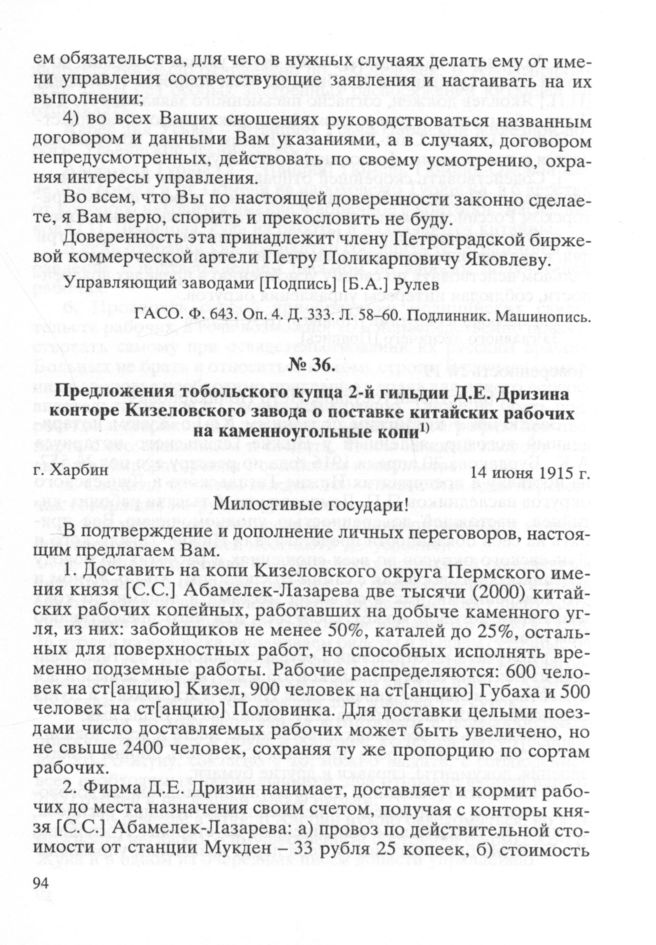 ем обязательства, для чего в нужных случаях делать ему от имени управления соответствующие заявления и настаивать на их выполнении;

4) во всех Ваших сношениях руководствоваться названным договором и данными Вам указаниями, а в случаях, договором непредусмотренных, действовать по своему усмотрению, охраняя интересы управления.

Во всем, что Вы по настоящей доверенности законно сделаете, я Вам верю, спорить и прекословить не буду.

Доверенность эта принадлежит члену Петроградской биржевой коммерческой артели Петру Поликарповичу Яковлеву.

Управляющий заводами [Подпись] [Б.А.] Рулев

ГАСО. Ф. 643. Оп. 4. Д. 333. Л. 58–60. Подлинник. Машинопись.

№ 36.

Предложения тобольского купца 2-й гильдии Д.Е. Дризина конторе Кизеловского завода о поставке китайских рабочих на каменноугольные копи$^{1)}$

г. Харбин

14 июня 1915 г.

Милостивые государи!

В подтверждение и дополнение личных переговоров, настоящим предлагаем Вам.

1. Доставить на копи Кизеловского округа Пермского имения князя [С.С.] Абамелек-Лазарева две тысячи (2000) китайских рабочих копейных, работавших на добыче каменного угля, из них: забойщиков не менее 50%, каталей до 25%, остальных для поверхностных работ, но способных исполнять временно подземные работы. Рабочие распределяются: 600 человек на ст[анцию] Кизел, 900 человек на ст[анцию] Губаха и 500 человек на ст[анцию] Половинка. Для доставки целыми поездами число доставляемых рабочих может быть увеличено, но не свыше 2400 человек, сохраняя ту же пропорцию по сортам рабочих.

2. Фирма Д.Е. Дризин нанимает, доставляет и кормит рабочих до места назначения своим счетом, получая с конторы князя [С.С.] Абамелек-Лазарева: а) провоз по действительной стоимости от станции Мукден – 33 рубля 25 копеек, б) стоимость

94